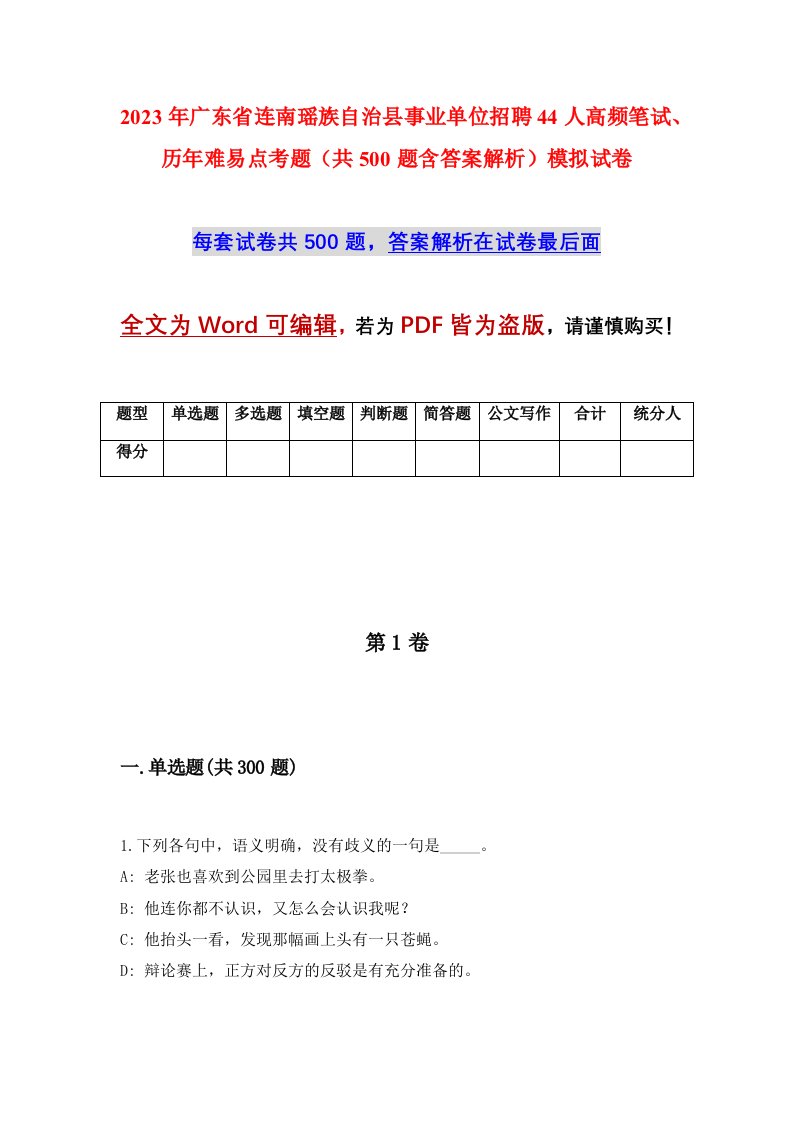 2023年广东省连南瑶族自治县事业单位招聘44人高频笔试、历年难易点考题（共500题含答案解析）模拟试卷

每套试卷共500题，答案解析在试卷最后面

全文为Word可编辑，若为PDF皆为盗版，请谨慎购买！

| 题型 | 单选题 | 多选题 | 填空题 | 判断题 | 简答题 | 公文写作 | 合计 | 统分人 |
|---|---|---|---|---|---|---|---|---|
| 得分 | | | | | | | | |

第1卷

一.单选题(共300题)

1.下列各句中，语义明确，没有歧义的一句是_____。

A: 老张也喜欢到公园里去打太极拳。

B: 他连你都不认识，又怎么会认识我呢？

C: 他抬头一看，发现那幅画上头有一只苍蝇。

D: 辩论赛上，正方对反方的反驳是有充分准备的。